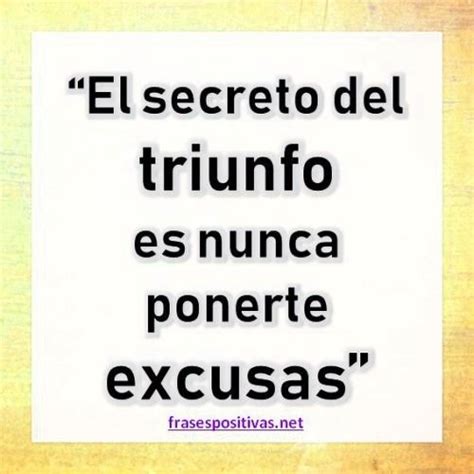 “El secreto del triunfo es nunca ponerte excusas”

frasespositivas.net